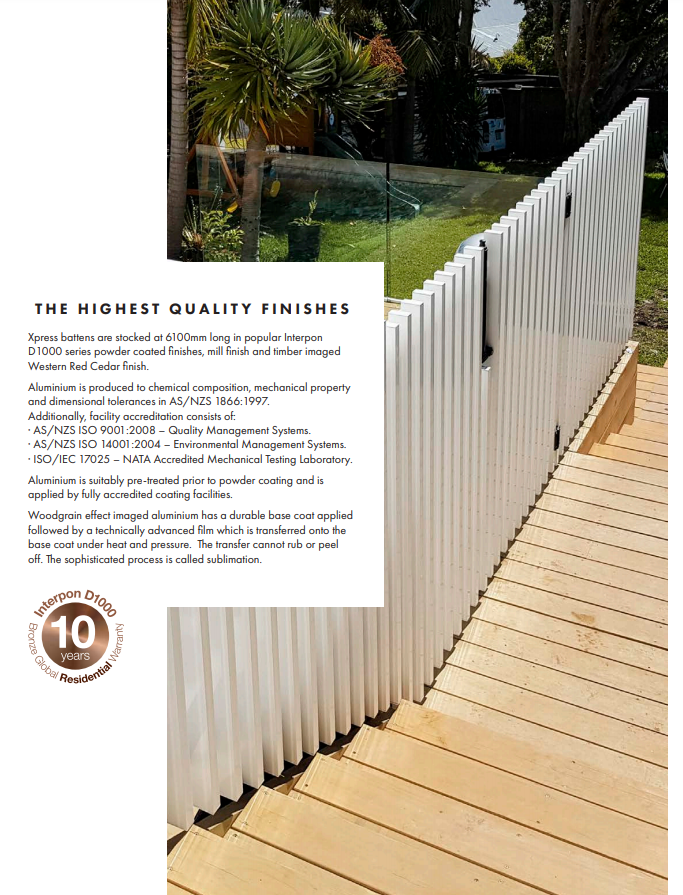 THE HIGHEST QUALITY FINISHES

Xpress battens are stocked at 6100mm long in popular Interpon D1000 series powder coated finishes, mill finish and timber imaged Western Red Cedar finish.

Aluminium is produced to chemical composition, mechanical property and dimensional tolerances in AS/NZS 1866:1997.
Additionally, facility accreditation consists of:
· AS/NZS ISO 9001:2008 – Quality Management Systems.
· AS/NZS ISO 14001:2004 – Environmental Management Systems.
· ISO/IEC 17025 – NATA Accredited Mechanical Testing Laboratory.

Aluminium is suitably pre-treated prior to powder coating and is applied by fully accredited coating facilities.

Woodgrain effect imaged aluminium has a durable base coat applied followed by a technically advanced film which is transferred onto the base coat under heat and pressure. The transfer cannot rub or peel off. The sophisticated process is called sublimation.

Interpon D1000
10
years
Bronze Global Residential Warranty